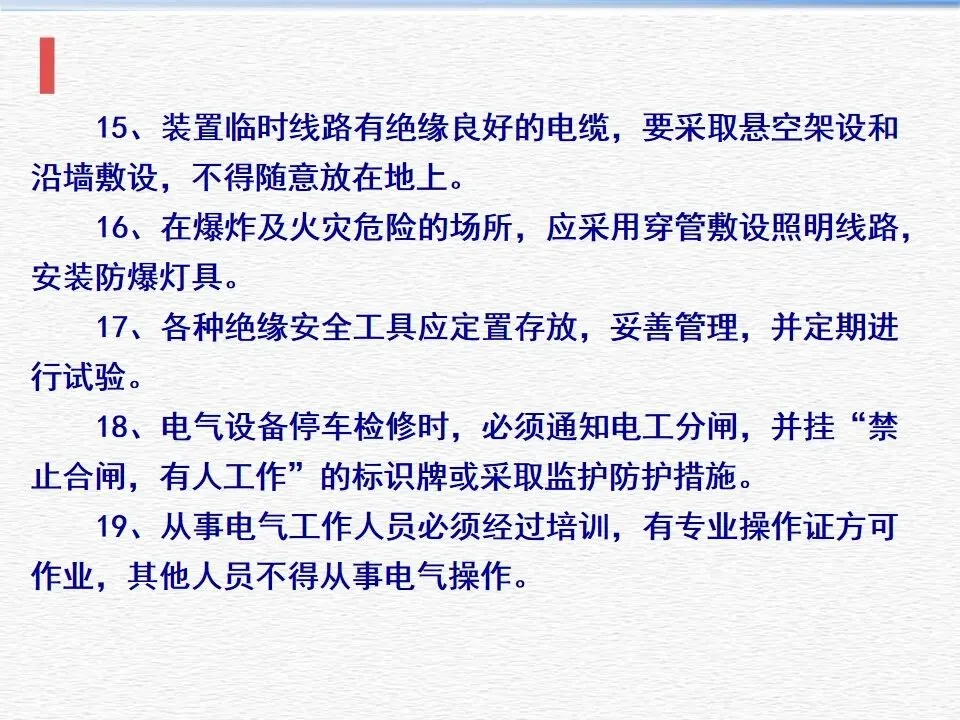 15、装置临时线路有绝缘良好的电缆，要采取悬空架设和沿墙敷设，不得随意放在地上。

16、在爆炸及火灾危险的场所，应采用穿管敷设照明线路，安装防爆灯具。

17、各种绝缘安全工具应定置存放，妥善管理，并定期进行试验。

18、电气设备停车检修时，必须通知电工分闸，并挂“禁止合闸，有人工作”的标识牌或采取监护防护措施。

19、从事电气工作人员必须经过培训，有专业操作证方可作业，其他人员不得从事电气操作。